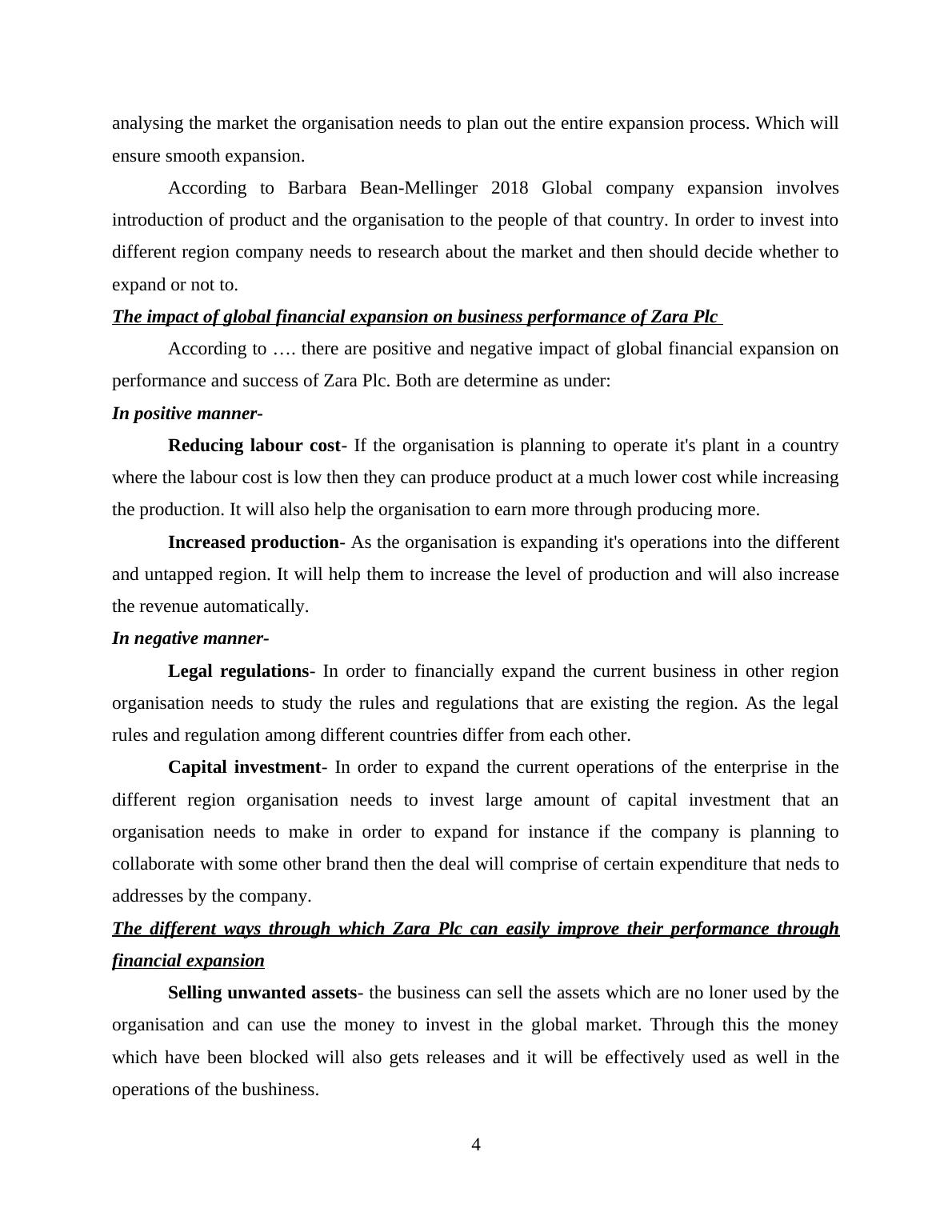 analysing the market the organisation needs to plan out the entire expansion process. Which will ensure smooth expansion.

According to Barbara Bean-Mellinger 2018 Global company expansion involves introduction of product and the organisation to the people of that country. In order to invest into different region company needs to research about the market and then should decide whether to expand or not to.

The impact of global financial expansion on business performance of Zara Plc

According to …. there are positive and negative impact of global financial expansion on performance and success of Zara Plc. Both are determine as under:

In positive manner-

Reducing labour cost- If the organisation is planning to operate it's plant in a country where the labour cost is low then they can produce product at a much lower cost while increasing the production. It will also help the organisation to earn more through producing more.

Increased production- As the organisation is expanding it's operations into the different and untapped region. It will help them to increase the level of production and will also increase the revenue automatically.

In negative manner-

Legal regulations- In order to financially expand the current business in other region organisation needs to study the rules and regulations that are existing the region. As the legal rules and regulation among different countries differ from each other.

Capital investment- In order to expand the current operations of the enterprise in the different region organisation needs to invest large amount of capital investment that an organisation needs to make in order to expand for instance if the company is planning to collaborate with some other brand then the deal will comprise of certain expenditure that neds to addresses by the company.

The different ways through which Zara Plc can easily improve their performance through financial expansion

Selling unwanted assets- the business can sell the assets which are no loner used by the organisation and can use the money to invest in the global market. Through this the money which have been blocked will also gets releases and it will be effectively used as well in the operations of the bushiness.

4